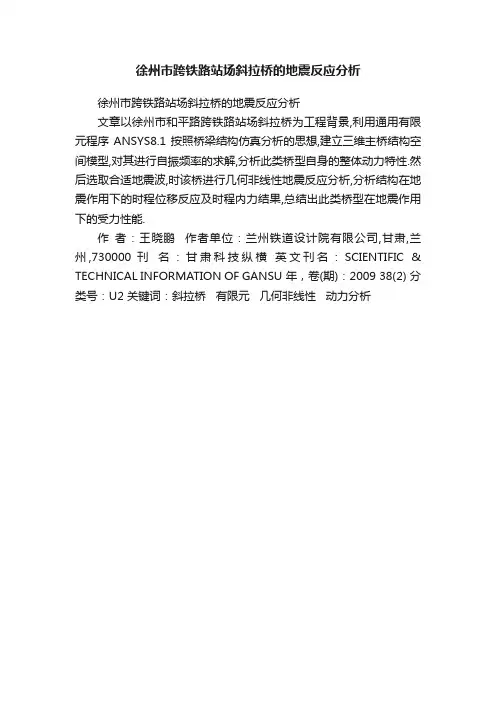 徐州市跨铁路站场斜拉桥的地震反应分析

徐州市跨铁路站场斜拉桥的地震反应分析

文章以徐州市和平路跨铁路站场斜拉桥为工程背景,利用通用有限元程序 ANSYS8.1 按照桥梁结构仿真分析的思想,建立三维主桥结构空间模型,对其进行自振频率的求解,分析此类桥型自身的整体动力特性.然后选取合适地震波,时该桥进行几何非线性地震反应分析,分析结构在地震作用下的时程位移反应及时程内力结果,总结出此类桥型在地震作用下的受力性能.

作 者：王晓鹏 作者单位：兰州铁道设计院有限公司,甘肃,兰州,730000 刊 名：甘肃科技纵横 英文刊名：SCIENTIFIC & TECHNICAL INFORMATION OF GANSU 年，卷(期)：2009 38(2) 分类号：U2 关键词：斜拉桥 有限元 几何非线性 动力分析